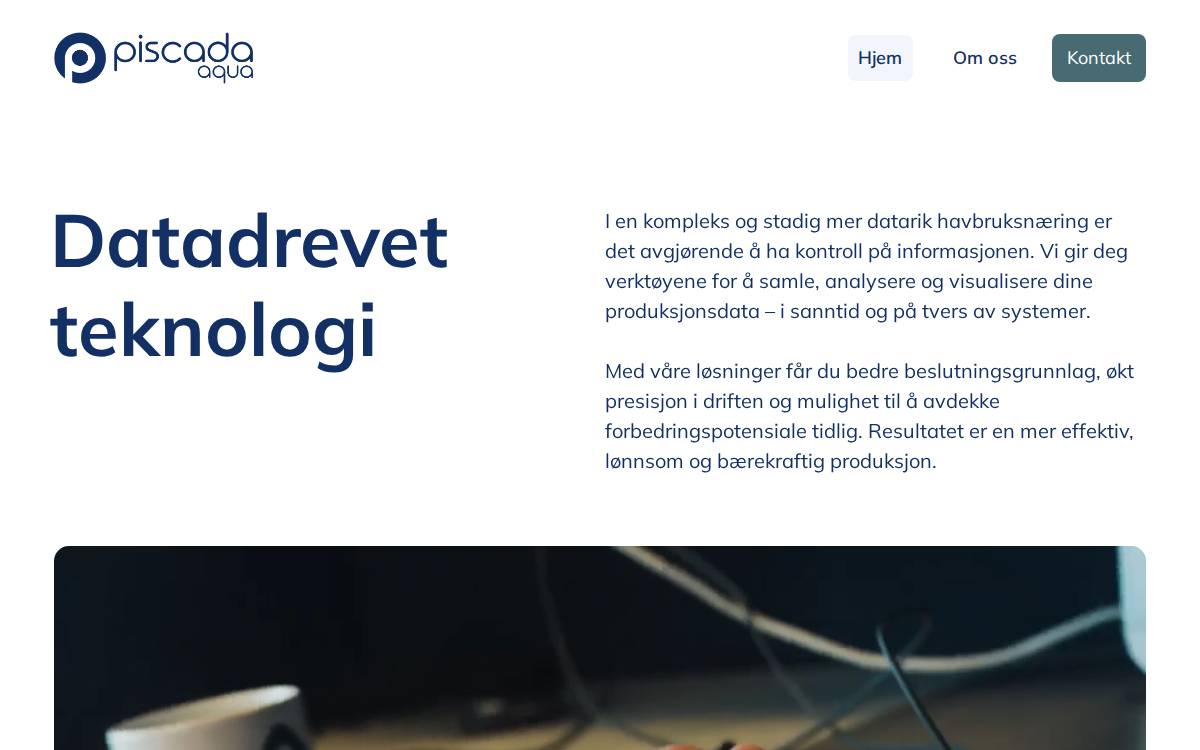 piscada aqua

Hjem Om oss Kontakt

Datadrevet teknologi

I en kompleks og stadig mer datarik havbruksnæring er det avgjørende å ha kontroll på informasjonen. Vi gir deg verktøyene for å samle, analysere og visualisere dine produksjonsdata – i sanntid og på tvers av systemer.

Med våre løsninger får du bedre beslutningsgrunnlag, økt presisjon i driften og mulighet til å avdekke forbedringspotensiale tidlig. Resultatet er en mer effektiv, lønnsom og bærekraftig produksjon.